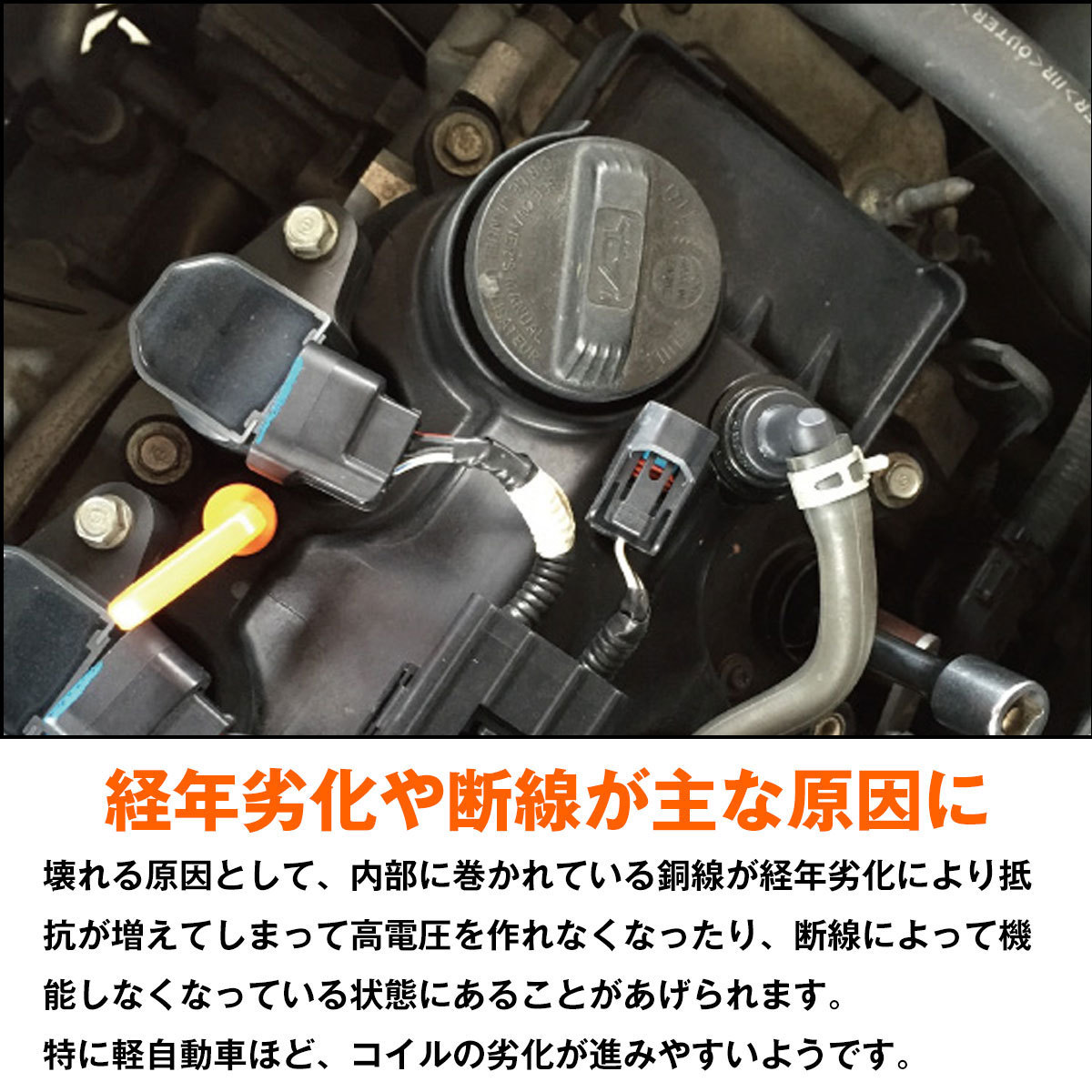 経年劣化や断線が主な原因に

壊れる原因として、内部に巻かれている銅線が経年劣化により抵抗が増えてしまって高電圧を作れなくなったり、断線によって機能しなくなっている状態にあることがあげられます。
特に軽自動車ほど、コイルの劣化が進みやすいようです。